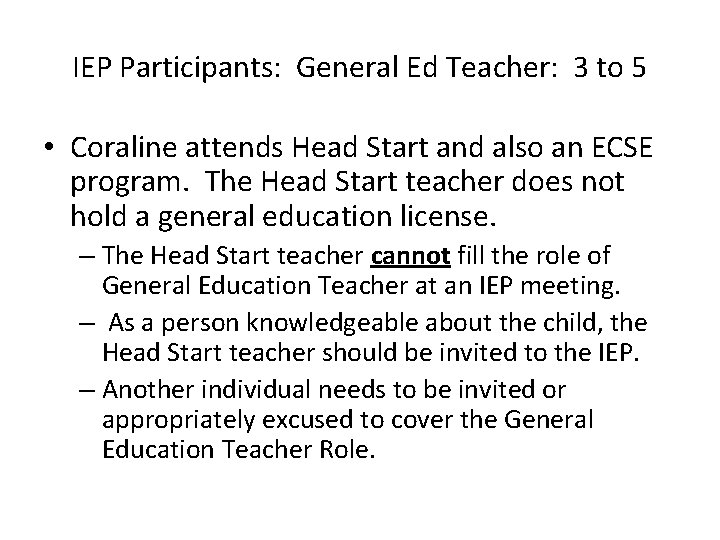 IEP Participants: General Ed Teacher: 3 to 5

• Coraline attends Head Start and also an ECSE program. The Head Start teacher does not hold a general education license.

– The Head Start teacher cannot fill the role of General Education Teacher at an IEP meeting.

– As a person knowledgeable about the child, the Head Start teacher should be invited to the IEP.

– Another individual needs to be invited or appropriately excused to cover the General Education Teacher Role.